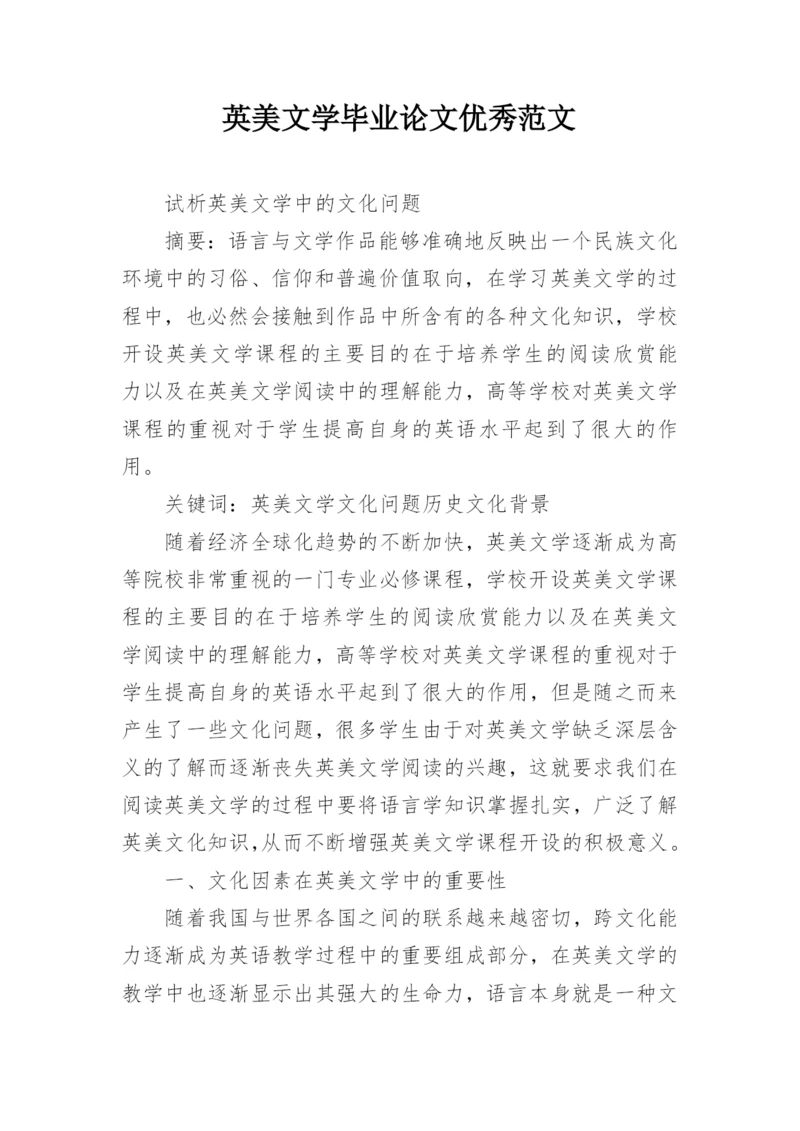 英美文学毕业论文优秀范文

试析英美文学中的文化问题

摘要：语言与文学作品能够准确地反映出一个民族文化环境中的习俗、信仰和普遍价值取向，在学习英美文学的过程中，也必然会接触到作品中所含有的各种文化知识，学校开设英美文学课程的主要目的在于培养学生的阅读欣赏能力以及在英美文学阅读中的理解能力，高等学校对英美文学课程的重视对于学生提高自身的英语水平起到了很大的作用。

关键词：英美文学文化问题历史文化背景

随着经济全球化趋势的不断加快，英美文学逐渐成为高等院校非常重视的一门专业必修课程，学校开设英美文学课程的主要目的在于培养学生的阅读欣赏能力以及在英美文学阅读中的理解能力，高等学校对英美文学课程的重视对于学生提高自身的英语水平起到了很大的作用，但是随之而来产生了一些文化问题，很多学生由于对英美文学缺乏深层含义的了解而逐渐丧失英美文学阅读的兴趣，这就要求我们在阅读英美文学的过程中要将语言学知识掌握扎实，广泛了解英美文化知识,从而不断增强英美文学课程开设的积极意义。

一、文化因素在英美文学中的重要性

随着我国与世界各国之间的联系越来越密切，跨文化能力逐渐成为英语教学过程中的重要组成部分，在英美文学的教学中也逐渐显示出其强大的生命力，语言本身就是一种文